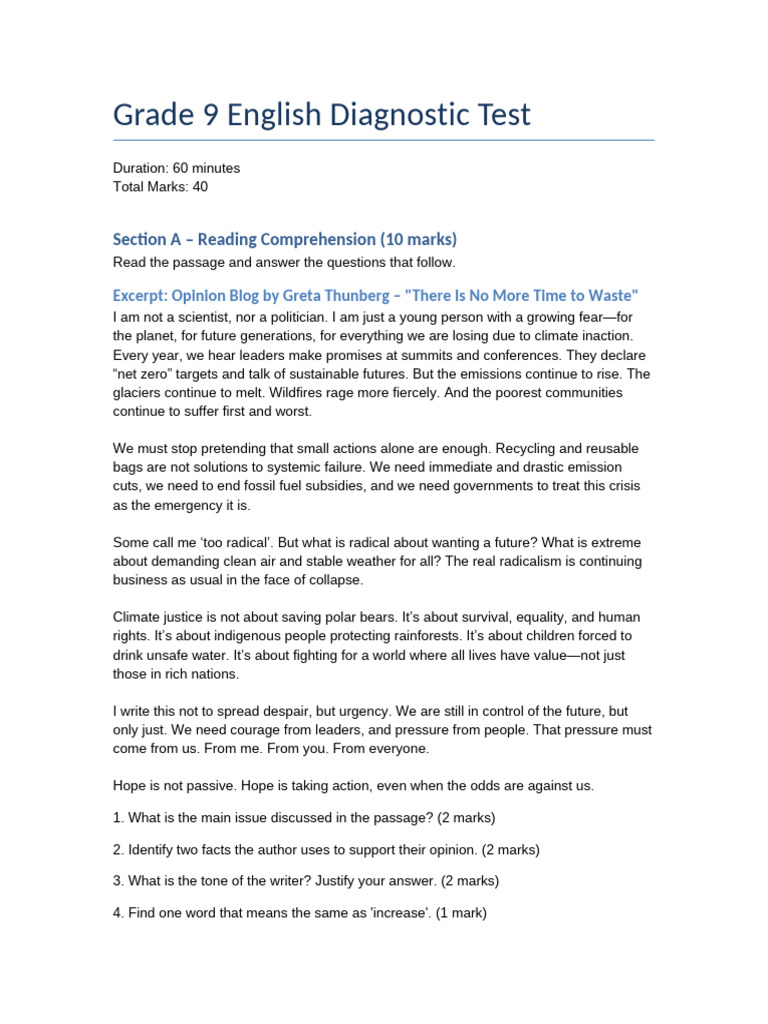 Grade 9 English Diagnostic Test

Duration: 60 minutes
Total Marks: 40

Section A – Reading Comprehension (10 marks)

Read the passage and answer the questions that follow.

Excerpt: Opinion Blog by Greta Thunberg – "There Is No More Time to Waste"

I am not a scientist, nor a politician. I am just a young person with a growing fear—for the planet, for future generations, for everything we are losing due to climate inaction. Every year, we hear leaders make promises at summits and conferences. They declare “net zero” targets and talk of sustainable futures. But the emissions continue to rise. The glaciers continue to melt. Wildfires rage more fiercely. And the poorest communities continue to suffer first and worst.

We must stop pretending that small actions alone are enough. Recycling and reusable bags are not solutions to systemic failure. We need immediate and drastic emission cuts, we need to end fossil fuel subsidies, and we need governments to treat this crisis as the emergency it is.

Some call me ‘too radical’. But what is radical about wanting a future? What is extreme about demanding clean air and stable weather for all? The real radicalism is continuing business as usual in the face of collapse.

Climate justice is not about saving polar bears. It’s about survival, equality, and human rights. It’s about indigenous people protecting rainforests. It’s about children forced to drink unsafe water. It’s about fighting for a world where all lives have value—not just those in rich nations.

I write this not to spread despair, but urgency. We are still in control of the future, but only just. We need courage from leaders, and pressure from people. That pressure must come from us. From me. From you. From everyone.

Hope is not passive. Hope is taking action, even when the odds are against us.

1. What is the main issue discussed in the passage? (2 marks)

2. Identify two facts the author uses to support their opinion. (2 marks)

3. What is the tone of the writer? Justify your answer. (2 marks)

4. Find one word that means the same as 'increase'. (1 mark)